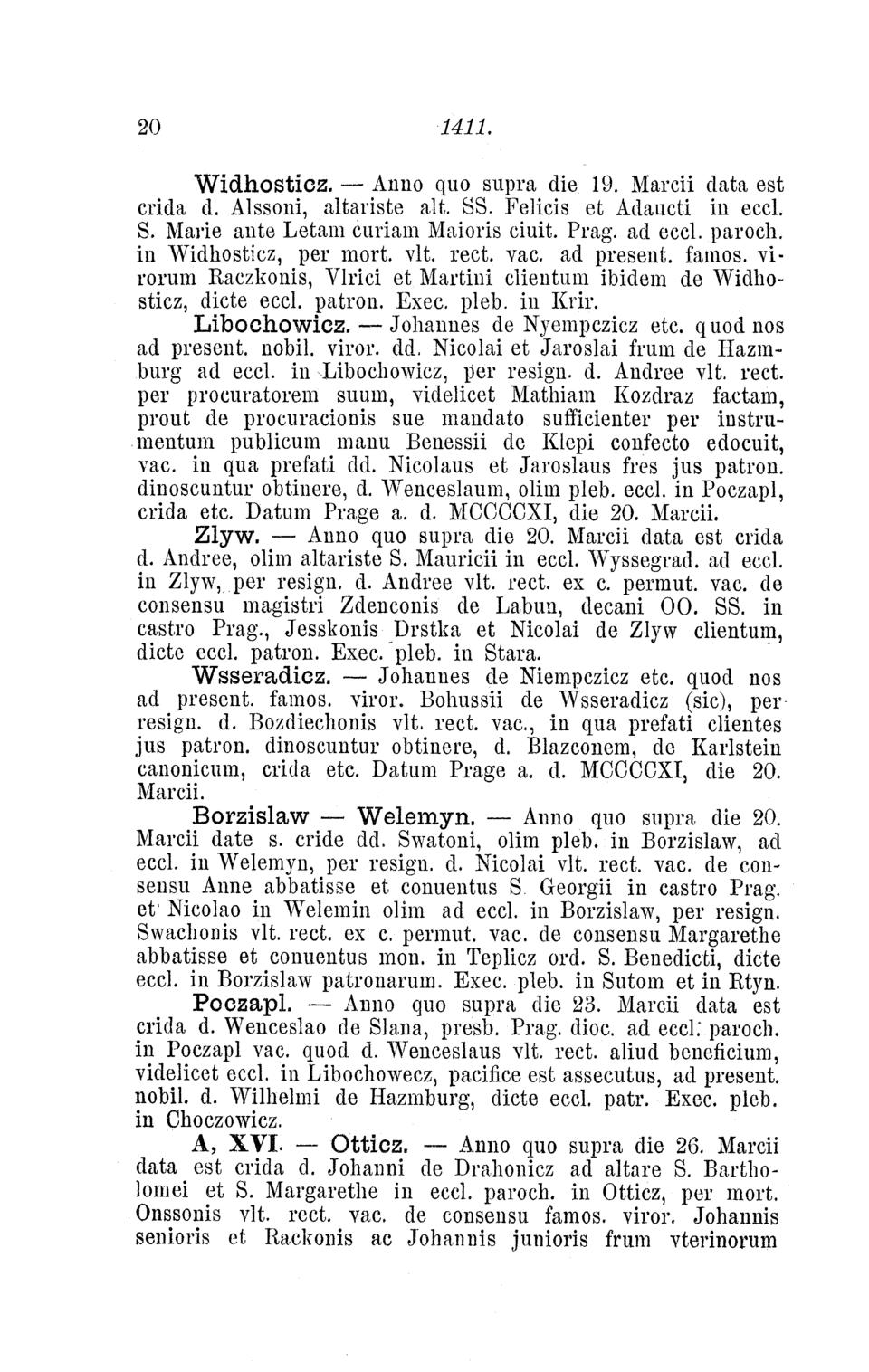 20 1411.

Widhosticz. — Anno quo supra die 19. Marcii data est crida d. Alssoni, altariste alt. SS. Felicis et Adaucti in eccl. S. Marie ante Letam curiam Maioris ciuit. Prag. ad eccl. paroch. in Widhosticz, per mort. vlt. rect. vac. ad present. famos. virorum Raczkonis, Vlrici et Martini clientum ibidem de Widhosticz, dicte eccl. patron. Exec. pleb. in Krir.

Libochowicz. — Johannes de Nyempczicz etc. quod nos ad present. nobil. viror. dd. Nicolai et Jaroslai frum de Hazmburg ad eccl. in Libochowicz, per resign. d. Andree vlt. rect. per procuratorem suum, videlicet Mathiam Kozdraz factam, prout de procuracionis sue mandato sufficienter per instrumentum publicum manu Benessii de Klepi confecto edocuit, vac. in qua prefati dd. Nicolaus et Jaroslaus fres jus patron. dinoscuntur obtinere, d. Wenceslaum, olim pleb. eccl. in Poczapl, crida etc. Datum Prage a. d. MCCCCXI, die 20. Marcii.

Zlyw. — Anno quo supra die 20. Marcii data est crida d. Andree, olim altariste S. Mauricii in eccl. Wyssegrad. ad eccl. in Zlyw, per resign. d. Andree vlt. rect. ex c. permut. vac. de consensu magistri Zdenconis de Labun, decani OO. SS. in castro Prag., Jesskonis Drstka et Nicolai de Zlyw clientum, dicte eccl. patron. Exec. pleb. in Stara.

Wsseradicz. — Johannes de Niempczicz etc. quod nos ad present. famos. viror. Bohussii de Wsseradicz (sic), per resign. d. Bozdiechonis vlt. rect. vac., in qua prefati clientes jus patron. dinoscuntur obtinere, d. Blazconem, de Karlstein canonicum, crida etc. Datum Prage a. d. MCCCCXI, die 20. Marcii.

Borzislaw — Welemyn. — Anno quo supra die 20. Marcii date s. cride dd. Swatoni, olim pleb. in Borzislaw, ad eccl. in Welemyn, per resign. d. Nicolai vlt. rect. vac. de consensu Anne abbatisse et conuentus S. Georgii in castro Prag. et Nicolao in Welemin olim ad eccl. in Borzislaw, per resign. Swachonis vlt. rect. ex c. permut. vac. de consensu Margarethe abbatisse et conuentus mon. in Teplicz ord. S. Benedicti, dicte eccl. in Borzislaw patronarum. Exec. pleb. in Sutom et in Rtyn.

Poczapl. — Anno quo supra die 23. Marcii data est crida d. Wenceslao de Slana, presb. Prag. dioc. ad eccl. paroch. in Poczapl vac. quod d. Wenceslaus vlt. rect. aliud beneficium, videlicet eccl. in Libochowecz, pacifice est assecutus, ad present. nobil. d. Wilhelmi de Hazmburg, dicte eccl. patr. Exec. pleb. in Choczowicz.

A, XVI. — Otticz. — Anno quo supra die 26. Marcii data est crida d. Johanni de Drahonicz ad altare S. Bartholomei et S. Margarethe in eccl. paroch. in Otticz, per mort. Onssonis vlt. rect. vac. de consensu famos. viror. Johannis senioris et Rackonis ac Johannis junioris frum vterinorum